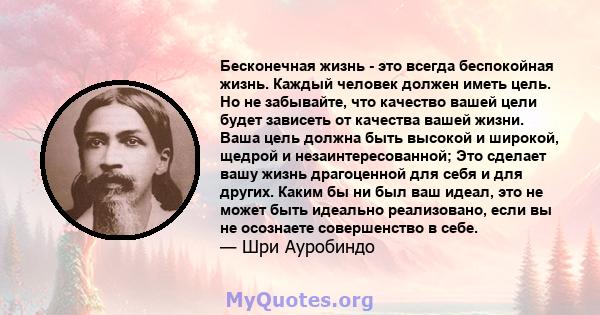 Бесконечная жизнь - это всегда беспокойная жизнь. Каждый человек должен иметь цель. Но не забывайте, что качество вашей цели будет зависеть от качества вашей жизни. Ваша цель должна быть высокой и широкой, щедрой и незаинтересованной; Это сделает вашу жизнь драгоценной для себя и для других. Каким бы ни был ваш идеал, это не может быть идеально реализовано, если вы не осознаете совершенство в себе.
— Шри Ауробиндо

MyQuotes.org